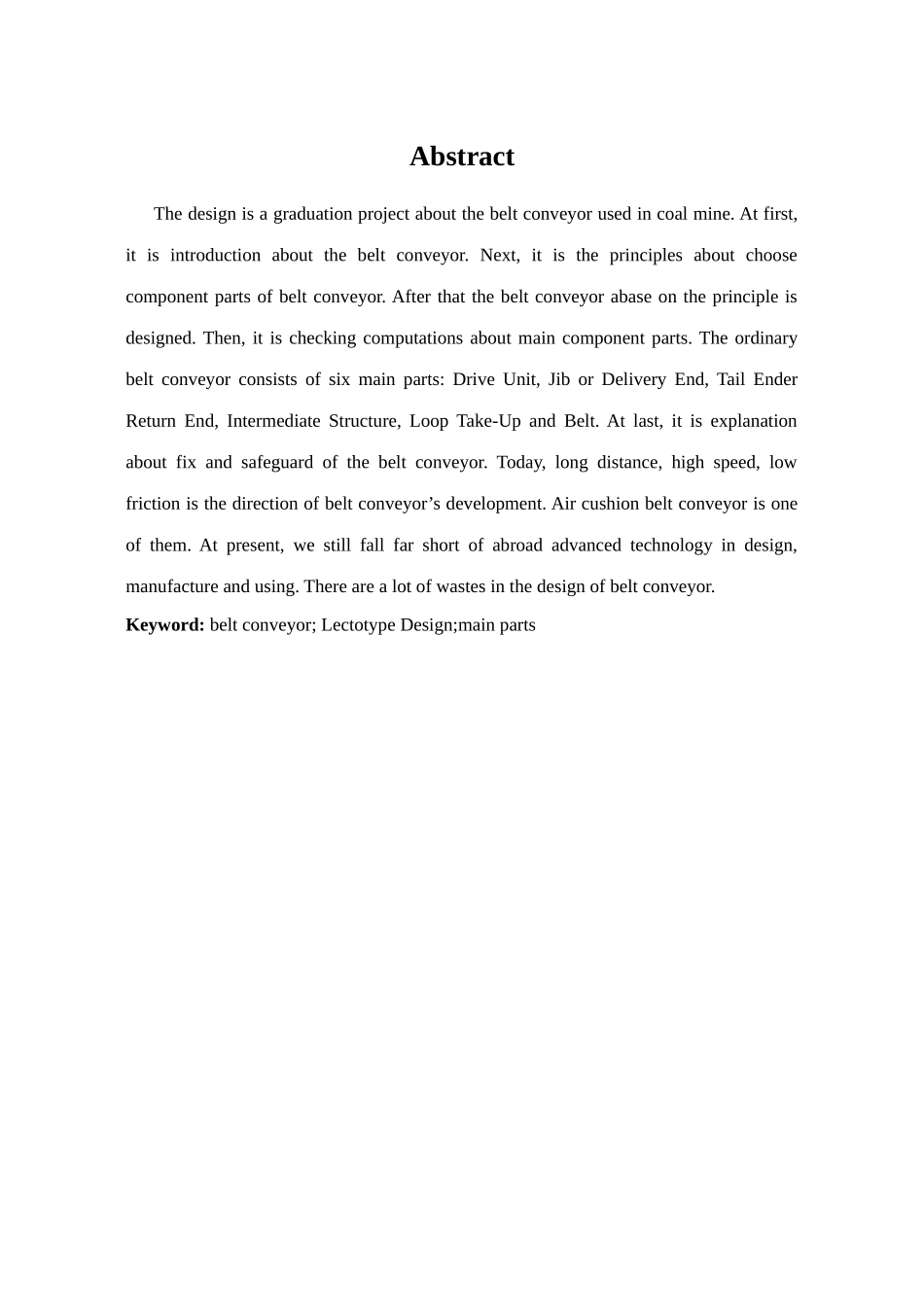 Abstract

The design is a graduation project about the belt conveyor used in coal mine. At first, it is introduction about the belt conveyor. Next, it is the principles about choose component parts of belt conveyor. After that the belt conveyor abase on the principle is designed. Then, it is checking computations about main component parts. The ordinary belt conveyor consists of six main parts: Drive Unit, Jib or Delivery End, Tail Ender Return End, Intermediate Structure, Loop Take-Up and Belt. At last, it is explanation about fix and safeguard of the belt conveyor. Today, long distance, high speed, low friction is the direction of belt conveyor's development. Air cushion belt conveyor is one of them. At present, we still fall far short of abroad advanced technology in design, manufacture and using. There are a lot of wastes in the design of belt conveyor.

Keyword: belt conveyor; Lectotype Design;main parts